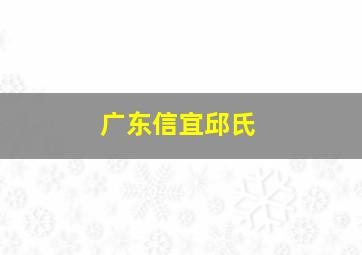 广东信宜邱氏